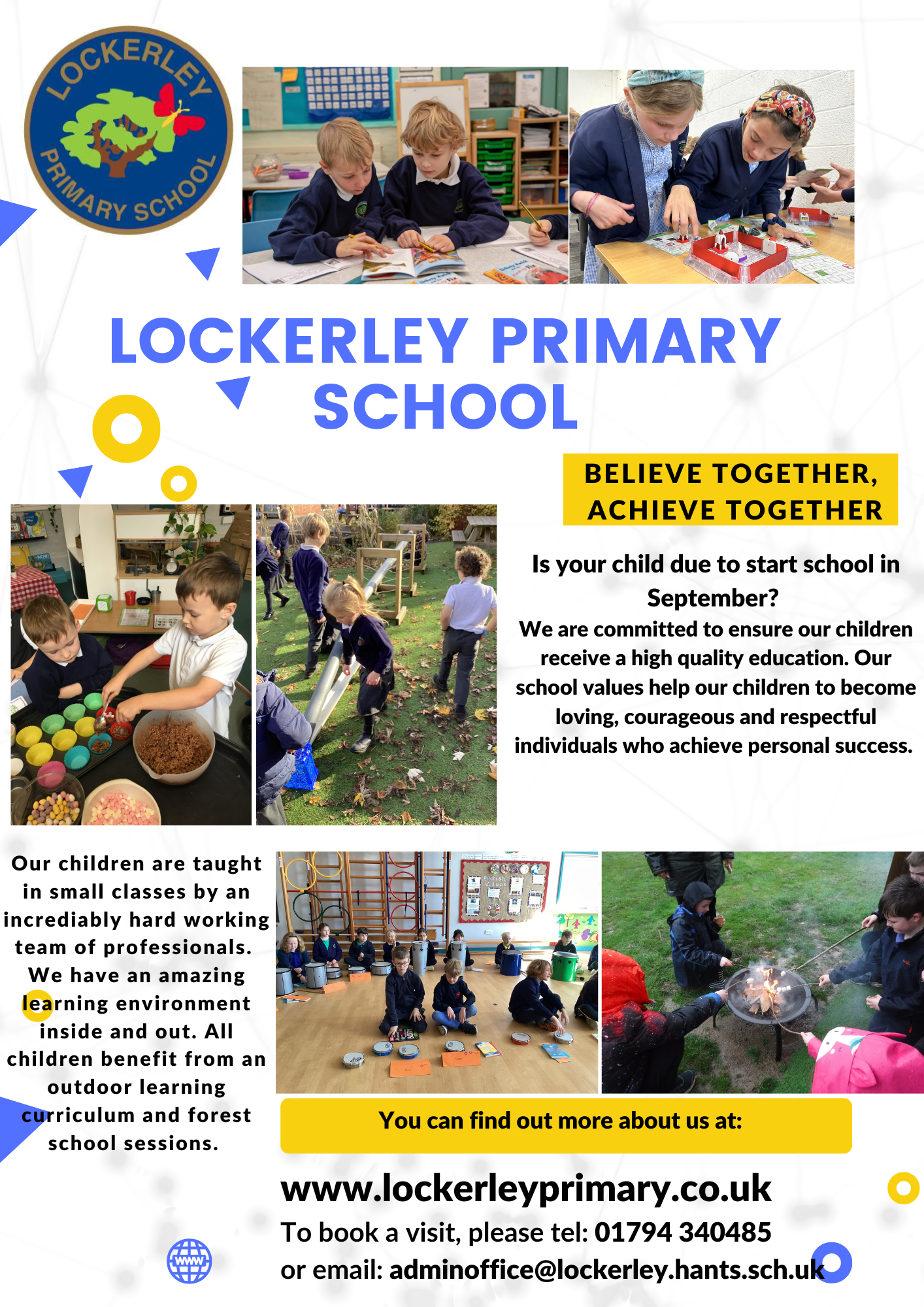 LOCKERLEY PRIMARY SCHOOL

LOCKERLEY PRIMARY SCHOOL

BELIEVE TOGETHER, ACHIEVE TOGETHER

Is your child due to start school in September?

We are committed to ensure our children receive a high quality education. Our school values help our children to become loving, courageous and respectful individuals who achieve personal success.

Our children are taught in small classes by an incrediably hard working team of professionals. We have an amazing learning environment inside and out. All children benefit from an outdoor learning curriculum and forest school sessions.

You can find out more about us at:

www.lockerleyprimary.co.uk

To book a visit, please tel: 01794 340485

or email: adminoffice@lockerley.hants.sch.uk

WWW